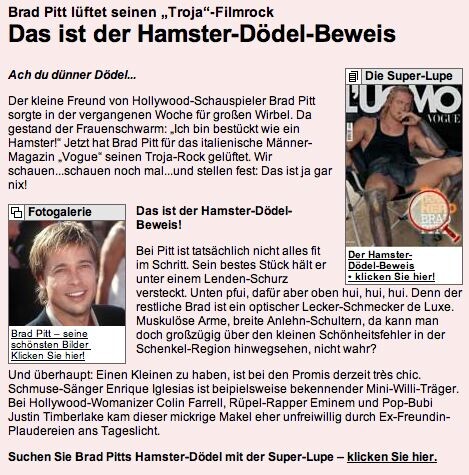 Brad Pitt lüftet seinen „Troja“-Filmrock
Das ist der Hamster-Dödel-Beweis

Ach du dünner Dödel...

Der kleine Freund von Hollywood-Schauspieler Brad Pitt sorgte in der vergangenen Woche für großen Wirbel. Da gestand der Frauenschwarm: „Ich bin bestückt wie ein Hamster!“ Jetzt hat Brad Pitt für das italienische Männer-Magazin „Vogue“ seinen Troja-Rock gelüftet. Wir schauen...schauen noch mal...und stellen fest: Das ist ja gar nix!

Die Super-Lupe
L'UOMO VOGUE
Der Hamster-Dödel-Beweis
• klicken Sie hier!

Fotogalerie
Brad Pitt – seine schönsten Bilder Klicken Sie hier!

Das ist der Hamster-Dödel-Beweis!

Bei Pitt ist tatsächlich nicht alles fit im Schritt. Sein bestes Stück hält er unter einem Lenden-Schurz versteckt. Unten pfui, dafür aber oben hui, hui, hui. Denn der restliche Brad ist ein optischer Lecker-Schmecker de Luxe. Muskulöse Arme, breite Anlehn-Schultern, da kann man doch großzügig über den kleinen Schönheitsfehler in der Schenkel-Region hinwegsehen, nicht wahr?

Und überhaupt: Einen Kleinen zu haben, ist bei den Promis derzeit très chic. Schmuse-Sänger Enrique Iglesias ist beipielsweise bekennender Mini-Willi-Träger. Bei Hollywood-Womanizer Colin Farrell, Rüpel-Rapper Eminem und Pop-Bubi Justin Timberlake kam dieser mickrige Makel eher unfreiwillig durch Ex-Freundin-Plaudereien ans Tageslicht.

Suchen Sie Brad Pitts Hamster-Dödel mit der Super-Lupe – klicken Sie hier.